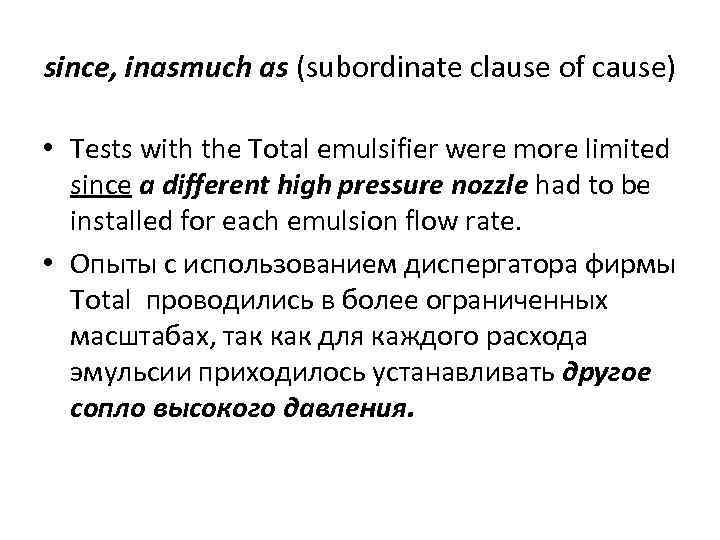 since, inasmuch as (subordinate clause of cause)

• Tests with the Total emulsifier were more limited since a different high pressure nozzle had to be installed for each emulsion flow rate.

• Опыты с использованием диспергатора фирмы Total проводились в более ограниченных масштабах, так как для каждого расхода эмульсии приходилось устанавливать другое сопло высокого давления.